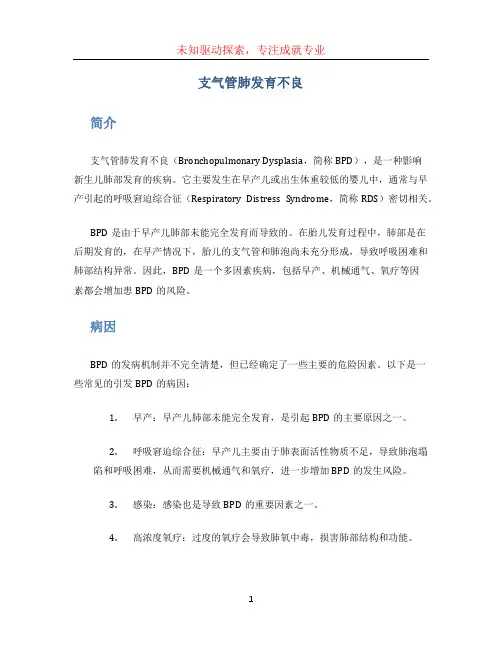 未知驱动探索，专注成就专业

支气管肺发育不良

简介

支气管肺发育不良（Bronchopulmonary Dysplasia，简称 BPD），是一种影响新生儿肺部发育的疾病。它主要发生在早产儿或出生体重较低的婴儿中，通常与早产引起的呼吸窘迫综合征（Respiratory Distress Syndrome，简称 RDS）密切相关。

BPD 是由于早产儿肺部未能完全发育而导致的。在胎儿发育过程中，肺部是在后期发育的，在早产情况下，胎儿的支气管和肺泡尚未充分形成，导致呼吸困难和肺部结构异常。因此，BPD 是一个多因素疾病，包括早产、机械通气、氧疗等因素都会增加患 BPD 的风险。

病因

BPD 的发病机制并不完全清楚，但已经确定了一些主要的危险因素。以下是一些常见的引发 BPD 的病因：

1. 早产：早产儿肺部未能完全发育，是引起 BPD 的主要原因之一。

2. 呼吸窘迫综合征：早产儿主要由于肺表面活性物质不足，导致肺泡塌陷和呼吸困难，从而需要机械通气和氧疗，进一步增加 BPD 的发生风险。

3. 感染：感染也是导致 BPD 的重要因素之一。

4. 高浓度氧疗：过度的氧疗会导致肺氧中毒，损害肺部结构和功能。

1